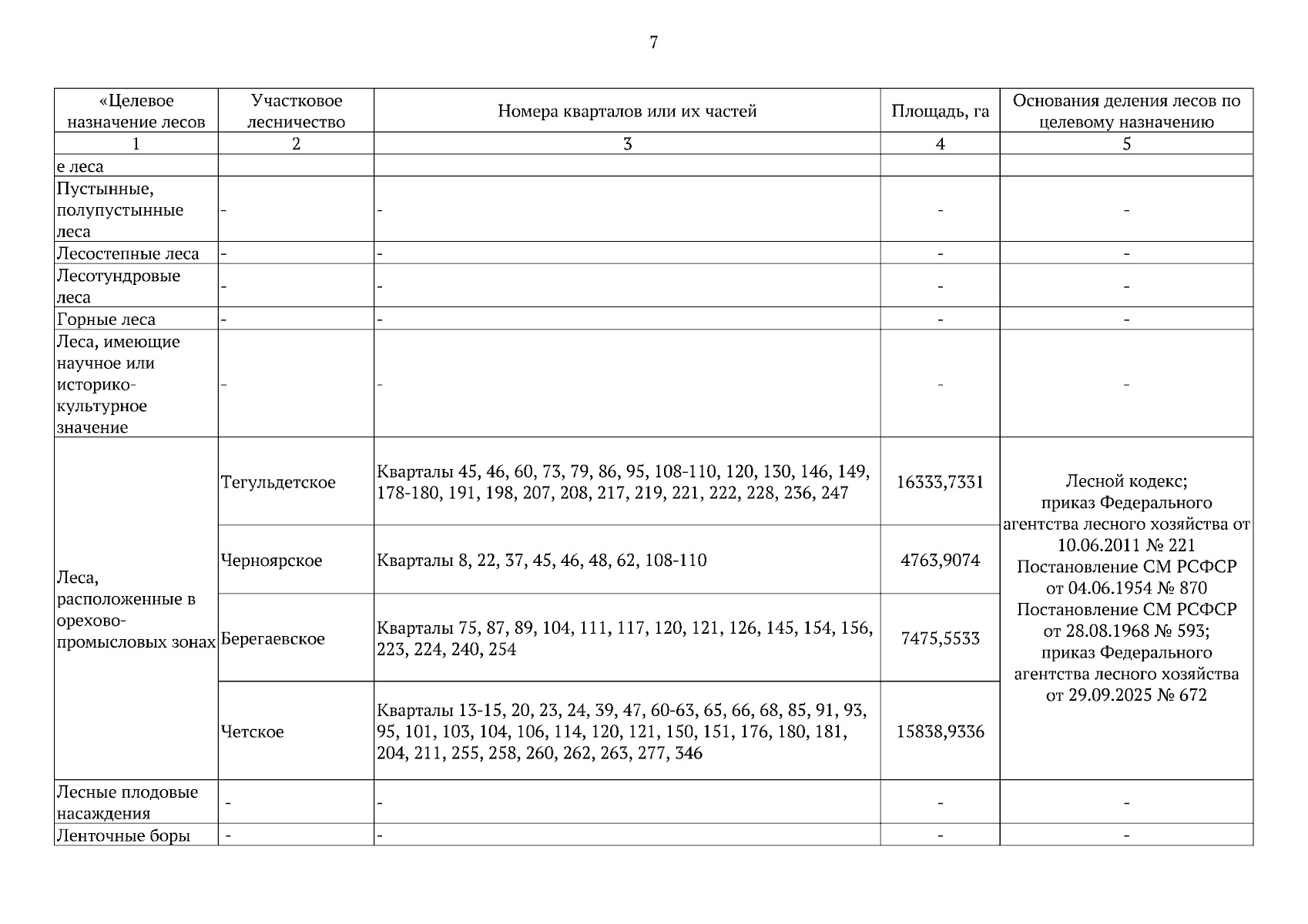 7

| «Целевое назначение лесов | Участковое лесничество | Номера кварталов или их частей | Площадь, га | Основания деления лесов по целевому назначению |
|---|---|---|---|---|
| 1 | 2 | 3 | 4 | 5 |
| е леса | | | | |
| Пустынные, полупустынные леса | - | - | - | - |
| Лесостепные леса | - | - | - | - |
| Лесотундровые леса | - | - | - | - |
| Горные леса | - | - | - | - |
| Леса, имеющие научное или историко-культурное значение | - | - | - | - |
| Леса, расположенные в орехово-промысловых зонах | Тегульдетское | Кварталы 45, 46, 60, 73, 79, 86, 95, 108-110, 120, 130, 146, 149, 178-180, 191, 198, 207, 208, 217, 219, 221, 222, 228, 236, 247 | 16333,7331 | Лесной кодекс; приказ Федерального агентства лесного хозяйства от 10.06.2011 № 221 Постановление СМ РСФСР от 04.06.1954 № 870 Постановление СМ РСФСР от 28.08.1968 № 593; приказ Федерального агентства лесного хозяйства от 29.09.2025 № 672 |
| | Черноярское | Кварталы 8, 22, 37, 45, 46, 48, 62, 108-110 | 4763,9074 | |
| | Берегаевское | Кварталы 75, 87, 89, 104, 111, 117, 120, 121, 126, 145, 154, 156, 223, 224, 240, 254 | 7475,5533 | |
| | Четское | Кварталы 13-15, 20, 23, 24, 39, 47, 60-63, 65, 66, 68, 85, 91, 93, 95, 101, 103, 104, 106, 114, 120, 121, 150, 151, 176, 180, 181, 204, 211, 255, 258, 260, 262, 263, 277, 346 | 15838,9336 | |
| Лесные плодовые насаждения | - | - | - | - |
| Ленточные боры | - | - | - | - |